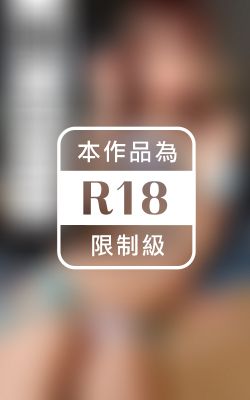 本作品為
R18
限制級